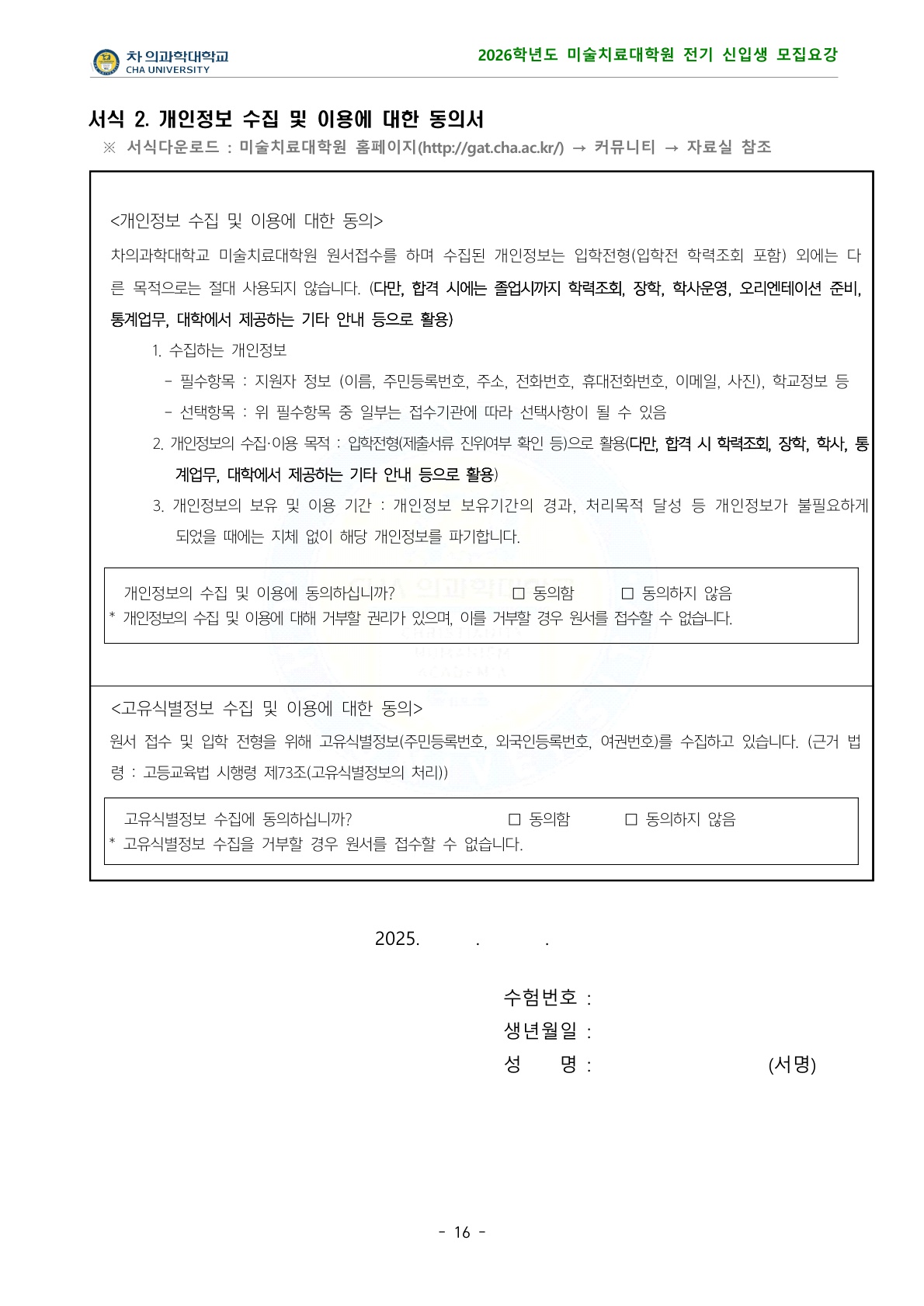 차 의과학대학교
CHA UNIVERSITY

2026학년도 미술치료대학원 전기 신입생 모집요강

서식 2. 개인정보 수집 및 이용에 대한 동의서

※ 서식다운로드 : 미술치료대학원 홈페이지(http://gat.cha.ac.kr/) → 커뮤니티 → 자료실 참조

<개인정보 수집 및 이용에 대한 동의>

차의과학대학교 미술치료대학원 원서접수를 하며 수집된 개인정보는 입학전형(입학전 학력조회 포함) 외에는 다른 목적으로는 절대 사용되지 않습니다. (다만, 합격 시에는 졸업시까지 학력조회, 장학, 학사운영, 오리엔테이션 준비, 통계업무, 대학에서 제공하는 기타 안내 등으로 활용)

1. 수집하는 개인정보
- 필수항목 : 지원자 정보 (이름, 주민등록번호, 주소, 전화번호, 휴대전화번호, 이메일, 사진), 학교정보 등
- 선택항목 : 위 필수항목 중 일부는 접수기관에 따라 선택사항이 될 수 있음

2. 개인정보의 수집·이용 목적 : 입학전형(제출서류 진위여부 확인 등)으로 활용(다만, 합격 시 학력조회, 장학, 학사, 통계업무, 대학에서 제공하는 기타 안내 등으로 활용)

3. 개인정보의 보유 및 이용 기간 : 개인정보 보유기간의 경과, 처리목적 달성 등 개인정보가 불필요하게 되었을 때에는 지체 없이 해당 개인정보를 파기합니다.

개인정보의 수집 및 이용에 동의하십니까? □ 동의함 □ 동의하지 않음
* 개인정보의 수집 및 이용에 대해 거부할 권리가 있으며, 이를 거부할 경우 원서를 접수할 수 없습니다.

<고유식별정보 수집 및 이용에 대한 동의>

원서 접수 및 입학 전형을 위해 고유식별정보(주민등록번호, 외국인등록번호, 여권번호)를 수집하고 있습니다. (근거 법령 : 고등교육법 시행령 제73조(고유식별정보의 처리))

고유식별정보 수집에 동의하십니까? □ 동의함 □ 동의하지 않음
* 고유식별정보 수집을 거부할 경우 원서를 접수할 수 없습니다.

2025. . .

수험번호 :
생년월일 :
성 명 : (서명)

- 16 -